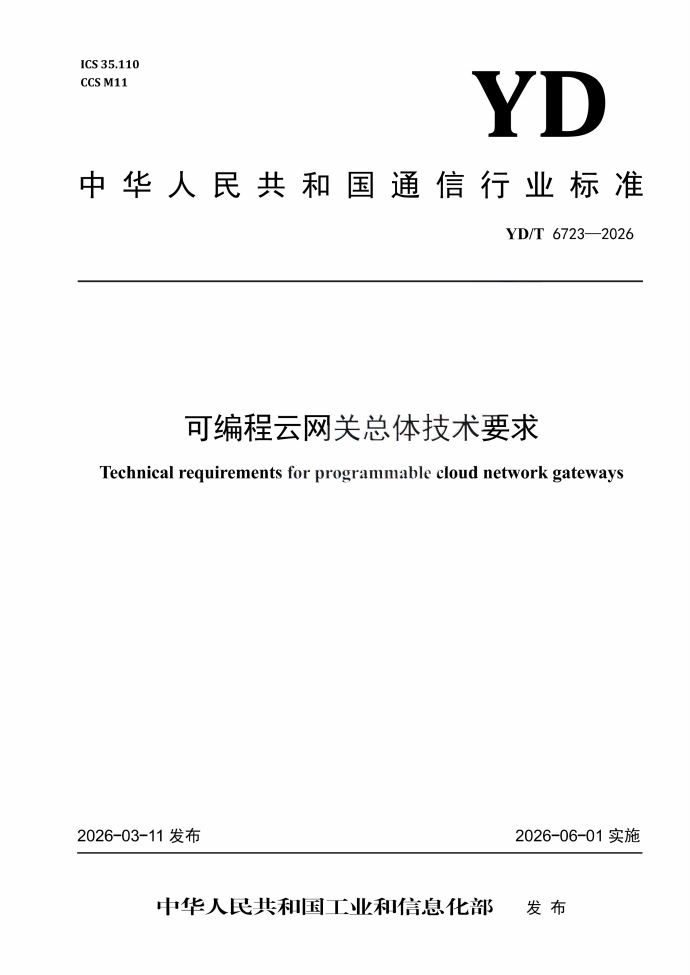 ICS 35.110
CCS M11

YD

中华人民共和国通信行业标准

YD/T 6723—2026

可编程云网关总体技术要求

Technical requirements for programmable cloud network gateways

2026-03-11 发布

2026-06-01 实施

中华人民共和国工业和信息化部 发布